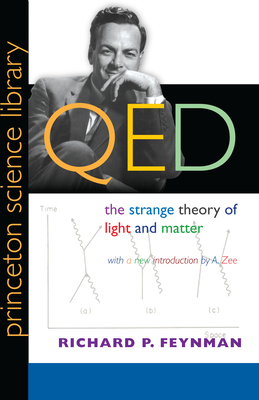 princeton science library

QED

the strange theory of light and matter

with a new introduction by A. Zee

Time

(a)

(b)

(c)

Space

RICHARD P. FEYNMAN